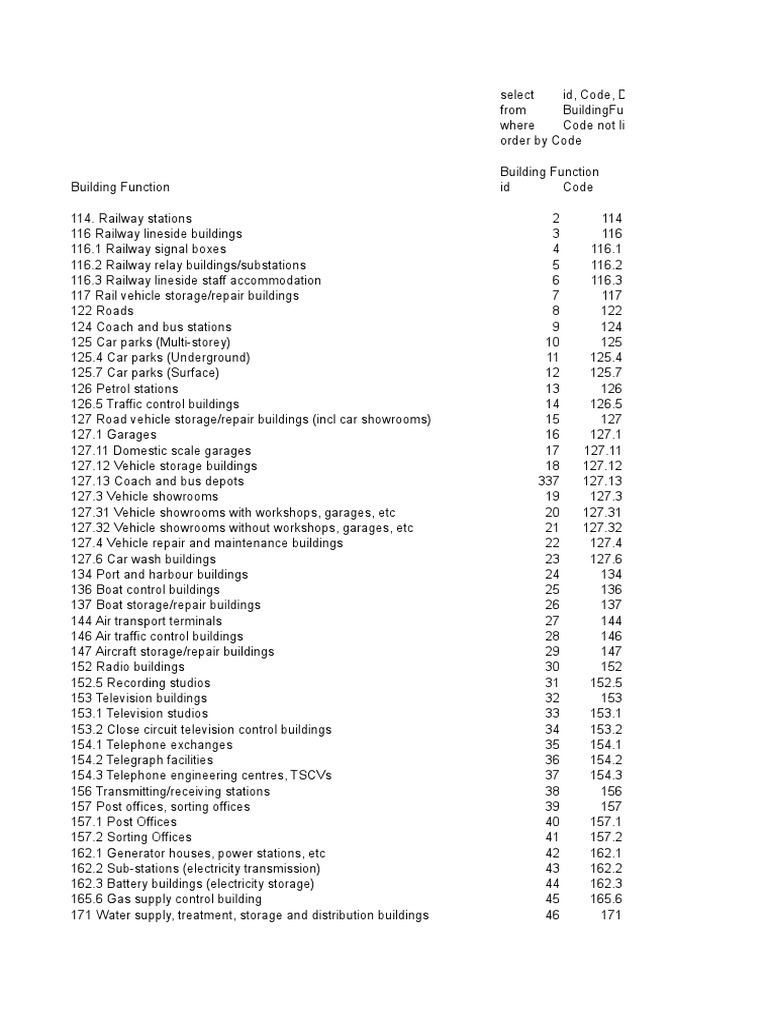 select id, Code, D
from BuildingFu
where Code not li
order by Code

| Building Function | Building Function id | Code |
|---|---|---|
| 114. Railway stations | 2 | 114 |
| 116 Railway lineside buildings | 3 | 116 |
| 116.1 Railway signal boxes | 4 | 116.1 |
| 116.2 Railway relay buildings/substations | 5 | 116.2 |
| 116.3 Railway lineside staff accommodation | 6 | 116.3 |
| 117 Rail vehicle storage/repair buildings | 7 | 117 |
| 122 Roads | 8 | 122 |
| 124 Coach and bus stations | 9 | 124 |
| 125 Car parks (Multi-storey) | 10 | 125 |
| 125.4 Car parks (Underground) | 11 | 125.4 |
| 125.7 Car parks (Surface) | 12 | 125.7 |
| 126 Petrol stations | 13 | 126 |
| 126.5 Traffic control buildings | 14 | 126.5 |
| 127 Road vehicle storage/repair buildings (incl car showrooms) | 15 | 127 |
| 127.1 Garages | 16 | 127.1 |
| 127.11 Domestic scale garages | 17 | 127.11 |
| 127.12 Vehicle storage buildings | 18 | 127.12 |
| 127.13 Coach and bus depots | 337 | 127.13 |
| 127.3 Vehicle showrooms | 19 | 127.3 |
| 127.31 Vehicle showrooms with workshops, garages, etc | 20 | 127.31 |
| 127.32 Vehicle showrooms without workshops, garages, etc | 21 | 127.32 |
| 127.4 Vehicle repair and maintenance buildings | 22 | 127.4 |
| 127.6 Car wash buildings | 23 | 127.6 |
| 134 Port and harbour buildings | 24 | 134 |
| 136 Boat control buildings | 25 | 136 |
| 137 Boat storage/repair buildings | 26 | 137 |
| 144 Air transport terminals | 27 | 144 |
| 146 Air traffic control buildings | 28 | 146 |
| 147 Aircraft storage/repair buildings | 29 | 147 |
| 152 Radio buildings | 30 | 152 |
| 152.5 Recording studios | 31 | 152.5 |
| 153 Television buildings | 32 | 153 |
| 153.1 Television studios | 33 | 153.1 |
| 153.2 Close circuit television control buildings | 34 | 153.2 |
| 154.1 Telephone exchanges | 35 | 154.1 |
| 154.2 Telegraph facilities | 36 | 154.2 |
| 154.3 Telephone engineering centres, TSCVs | 37 | 154.3 |
| 156 Transmitting/receiving stations | 38 | 156 |
| 157 Post offices, sorting offices | 39 | 157 |
| 157.1 Post Offices | 40 | 157.1 |
| 157.2 Sorting Offices | 41 | 157.2 |
| 162.1 Generator houses, power stations, etc | 42 | 162.1 |
| 162.2 Sub-stations (electricity transmission) | 43 | 162.2 |
| 162.3 Battery buildings (electricity storage) | 44 | 162.3 |
| 165.6 Gas supply control building | 45 | 165.6 |
| 171 Water supply, treatment, storage and distribution buildings | 46 | 171 |